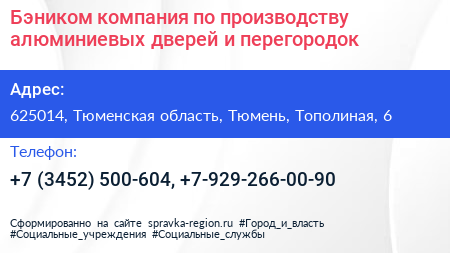 Бэником компания по производству алюминиевых дверей и перегородок

Адрес:

625014, Тюменская область, Тюмень, Тополиная, 6

Телефон:

+7 (3452) 500-604, +7-929-266-00-90

Сформированно на сайте spravka-region.ru #Город_и_власть #Социальные_учреждения #Социальные_службы